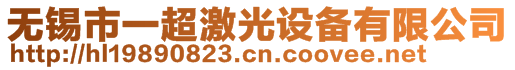 无锡市一超激光设备有限公司
http://hl19890823.cn.coovee.net